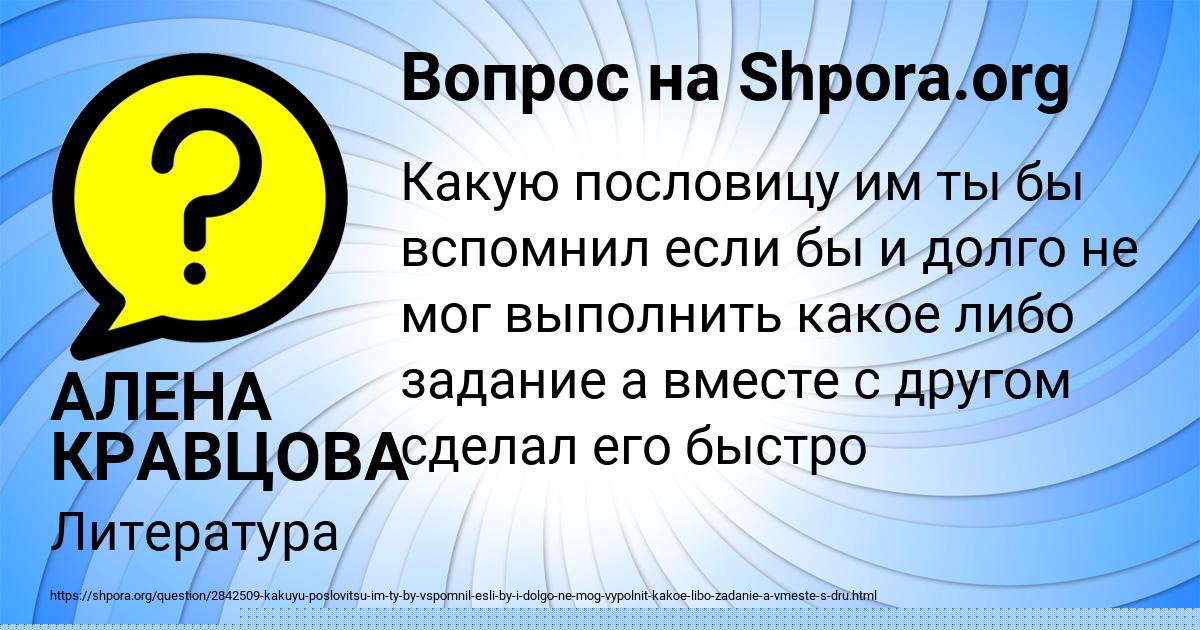 Вопрос на Shpora.org

Какую пословицу им ты бы вспомнил если бы и долго не мог выполнить какое либо задание а вместе с другом сделал его быстро

АЛЕНА КРАВЦОВА

Литература

https://shpora.org/question/2842509-kakuyu-poslovitsu-im-ty-by-vspomnil-esli-by-i-dolgo-ne-mog-vypolnit-kakoe-libo-zadanie-a-vmeste-s-dru.html